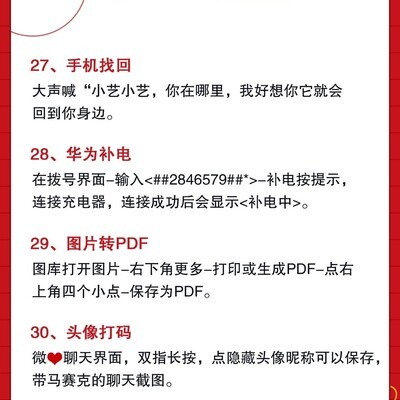 27、手机找回

大声喊“小艺小艺，你在哪里，我好想你它就会回到你身边。

28、华为补电

在拨号界面–输入<##2846579##*>–补电按提示，连接充电器，连接成功后会显示<补电中>。

29、图片转PDF

图库打开图片–右下角更多–打印或生成PDF–点右上角四个小点–保存为PDF。

30、头像打码

微❤聊天界面，双指长按，点隐藏头像昵称可以保存，带马赛克的聊天截图。